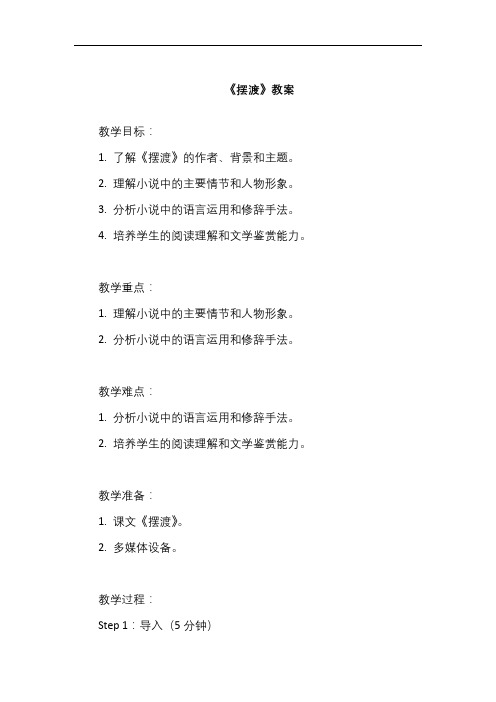 《摆渡》教案

教学目标：

1. 了解《摆渡》的作者、背景和主题。

2. 理解小说中的主要情节和人物形象。

3. 分析小说中的语言运用和修辞手法。

4. 培养学生的阅读理解和文学鉴赏能力。

教学重点：

1. 理解小说中的主要情节和人物形象。

2. 分析小说中的语言运用和修辞手法。

教学难点：

1. 分析小说中的语言运用和修辞手法。

2. 培养学生的阅读理解和文学鉴赏能力。

教学准备：

1. 课文《摆渡》。

2. 多媒体设备。

教学过程：

Step 1：导入（5 分钟）